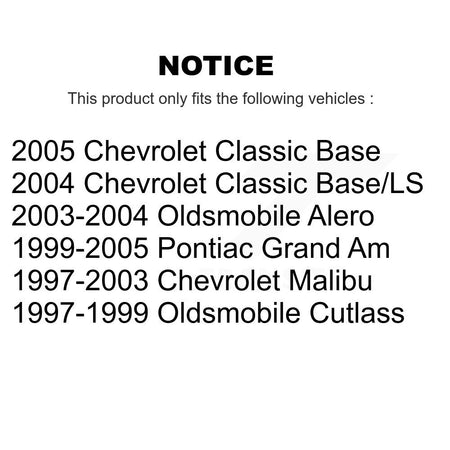 NOTICE

This product only fits the following vehicles :

2005 Chevrolet Classic Base
2004 Chevrolet Classic Base/LS
2003-2004 Oldsmobile Alero
1999-2005 Pontiac Grand Am
1997-2003 Chevrolet Malibu
1997-1999 Oldsmobile Cutlass